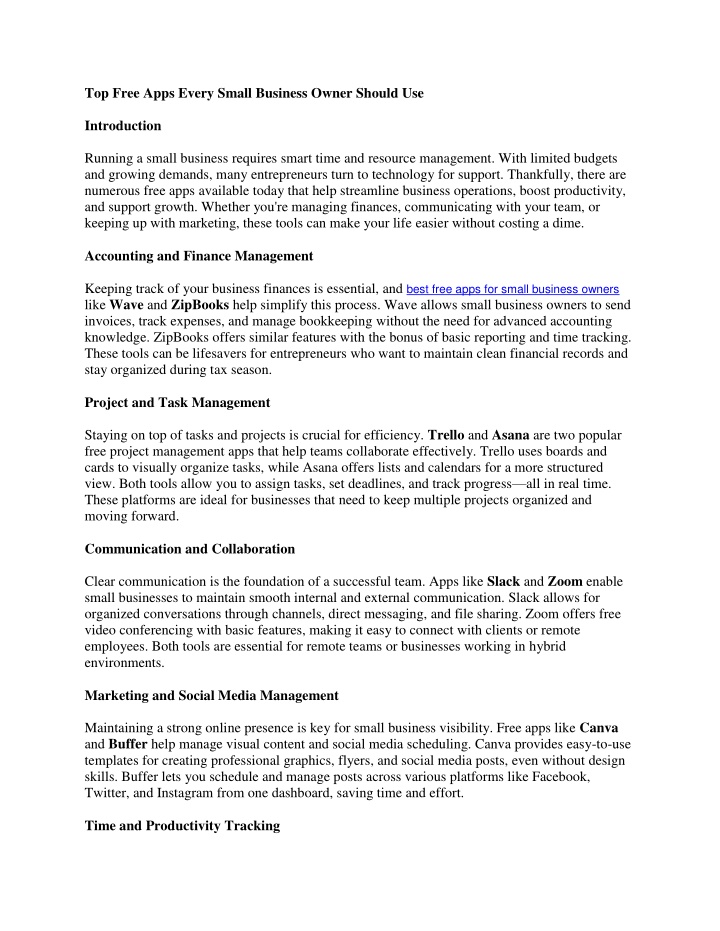 Top Free Apps Every Small Business Owner Should Use

Introduction

Running a small business requires smart time and resource management. With limited budgets and growing demands, many entrepreneurs turn to technology for support. Thankfully, there are numerous free apps available today that help streamline business operations, boost productivity, and support growth. Whether you're managing finances, communicating with your team, or keeping up with marketing, these tools can make your life easier without costing a dime.

Accounting and Finance Management

Keeping track of your business finances is essential, and best free apps for small business owners like Wave and ZipBooks help simplify this process. Wave allows small business owners to send invoices, track expenses, and manage bookkeeping without the need for advanced accounting knowledge. ZipBooks offers similar features with the bonus of basic reporting and time tracking. These tools can be lifesavers for entrepreneurs who want to maintain clean financial records and stay organized during tax season.

Project and Task Management

Staying on top of tasks and projects is crucial for efficiency. Trello and Asana are two popular free project management apps that help teams collaborate effectively. Trello uses boards and cards to visually organize tasks, while Asana offers lists and calendars for a more structured view. Both tools allow you to assign tasks, set deadlines, and track progress—all in real time. These platforms are ideal for businesses that need to keep multiple projects organized and moving forward.

Communication and Collaboration

Clear communication is the foundation of a successful team. Apps like Slack and Zoom enable small businesses to maintain smooth internal and external communication. Slack allows for organized conversations through channels, direct messaging, and file sharing. Zoom offers free video conferencing with basic features, making it easy to connect with clients or remote employees. Both tools are essential for remote teams or businesses working in hybrid environments.

Marketing and Social Media Management

Maintaining a strong online presence is key for small business visibility. Free apps like Canva and Buffer help manage visual content and social media scheduling. Canva provides easy-to-use templates for creating professional graphics, flyers, and social media posts, even without design skills. Buffer lets you schedule and manage posts across various platforms like Facebook, Twitter, and Instagram from one dashboard, saving time and effort.

Time and Productivity Tracking